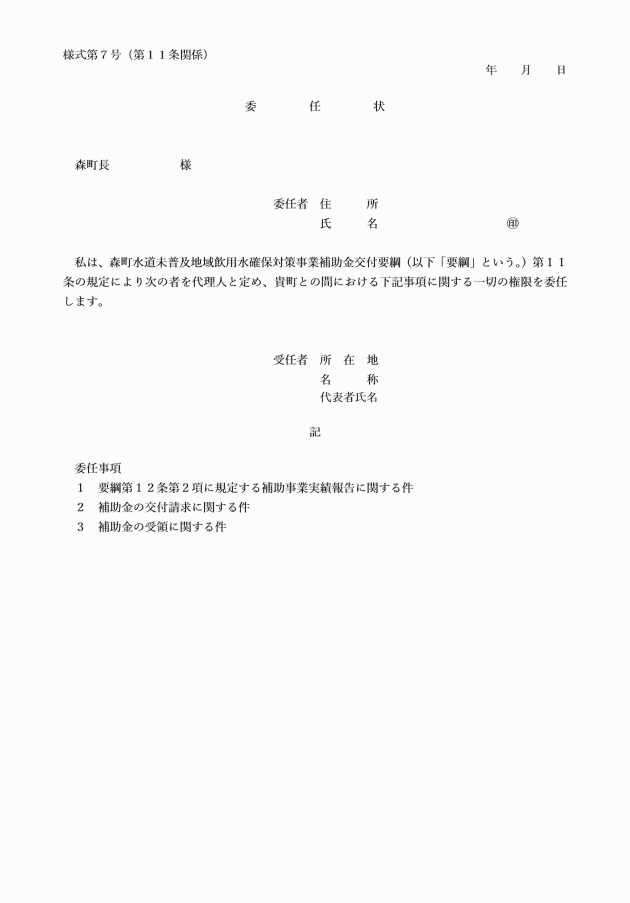 様式第７号（第１１条関係）

年　月　日

委　任　状

森町長　　　　様

委任者　住　所
氏　名　　　　㊞

私は、森町水道未普及地域飲用水確保対策事業補助金交付要綱（以下「要綱」という。）第１１条の規定により次の者を代理人と定め、貴町との間における下記事項に関する一切の権限を委任します。

受任者　所　在　地
名　称
代表者氏名

記

委任事項
１　要綱第１２条第２項に規定する補助事業実績報告に関する件
２　補助金の交付請求に関する件
３　補助金の受領に関する件